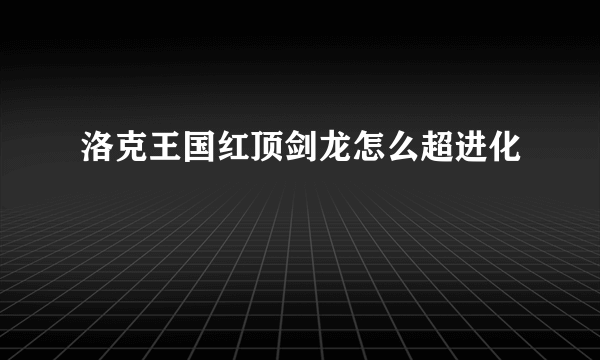 洛克王国红顶剑龙怎么超进化